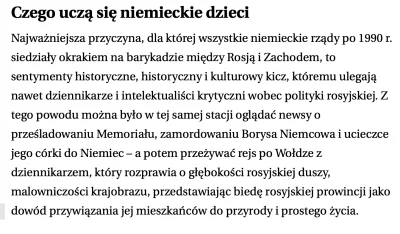 Czego uczą się niemieckie dzieci

Najważniejsza przyczyna, dla której wszystkie niemieckie rządy po 1990 r. siedziały okrakiem na barykadzie między Rosją i Zachodem, to sentymenty historyczne, historyczny i kulturowy kicz, któremu ulegają nawet dziennikarze i intelektualiści krytyczni wobec polityki rosyjskiej. Z tego powodu można było w tej samej stacji oglądać newsy o prześladowaniu Memoriału, zamordowaniu Borysa Niemcowa i ucieczce jego córki do Niemiec – a potem przeżywać rejs po Wołdze z dziennikarzem, który rozprawia o głębokości rosyjskiej duszy, malowniczości krajobrazu, przedstawiając biedę rosyjskiej prowincji jako dowód przywiązania jej mieszkańców do przyrody i prostego życia.